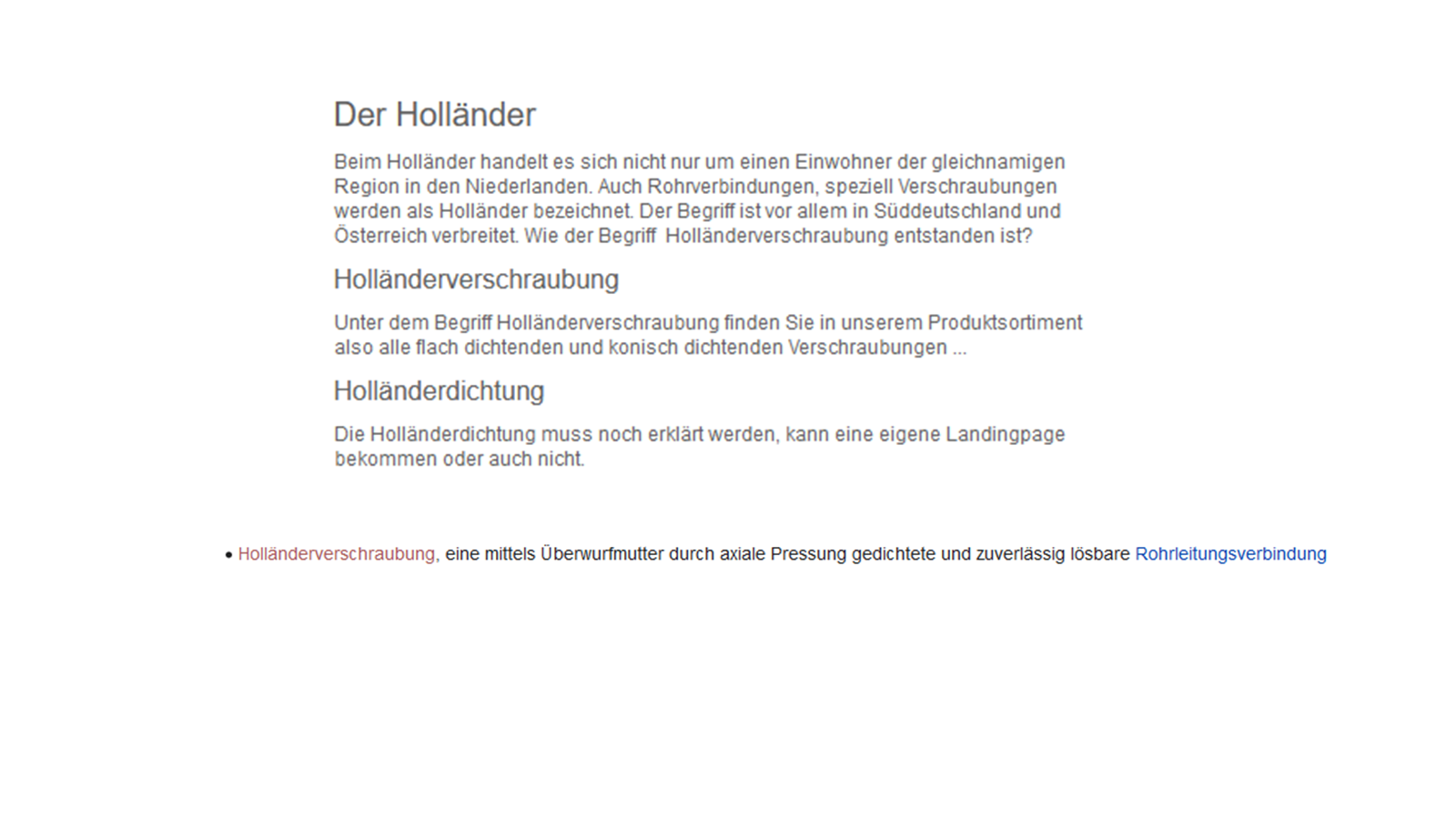 Der Holländer

Beim Holländer handelt es sich nicht nur um einen Einwohner der gleichnamigen Region in den Niederlanden. Auch Rohrverbindungen, speziell Verschraubungen werden als Holländer bezeichnet. Der Begriff ist vor allem in Süddeutschland und Österreich verbreitet. Wie der Begriff  Holländerverschraubung entstanden ist?

Holländerverschraubung

Unter dem Begriff Holländerverschraubung finden Sie in unserem Produktsortiment also alle flach dichtenden und konisch dichtenden Verschraubungen ...

Holländerdichtung

Die Holländerdichtung muss noch erklärt werden, kann eine eigene Landingpage bekommen oder auch nicht.

• Holländerverschraubung, eine mittels Überwurfmutter durch axiale Pressung gedichtete und zuverlässig lösbare Rohrleitungsverbindung